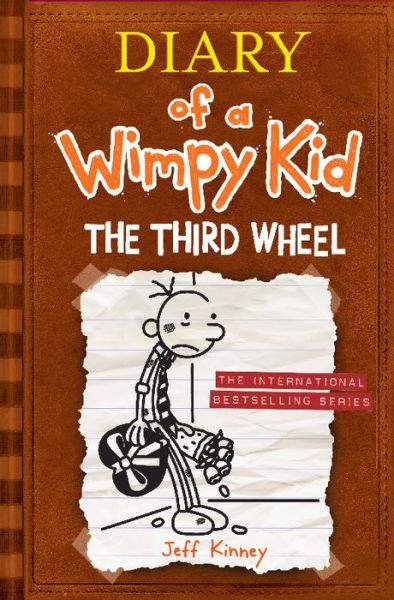 DIARY
of a
Wimpy Kid
THE THIRD WHEEL

THE INTERNATIONAL
BESTSELLING SERIES

Jeff Kinney